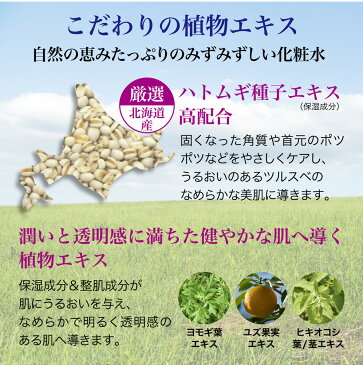 こだわりの植物エキス

自然の恵みたっぷりのみずみずしい化粧水

厳選

北海道産

ハトムギ種子エキス
(保湿成分)
高配合

固くなった角質や首元のポツポツなどをやさしくケアし、うるおいのあるツルスベのなめらかな美肌に導きます。

潤いと透明感に満ちた健やかな肌へ導く植物エキス

保湿成分&整肌成分が肌にうるおいを与え、なめらかで明るく透明感のある肌へ導きます。

ヨモギ葉エキス

ユズ果実エキス

ヒキオコシ葉/茎エキス